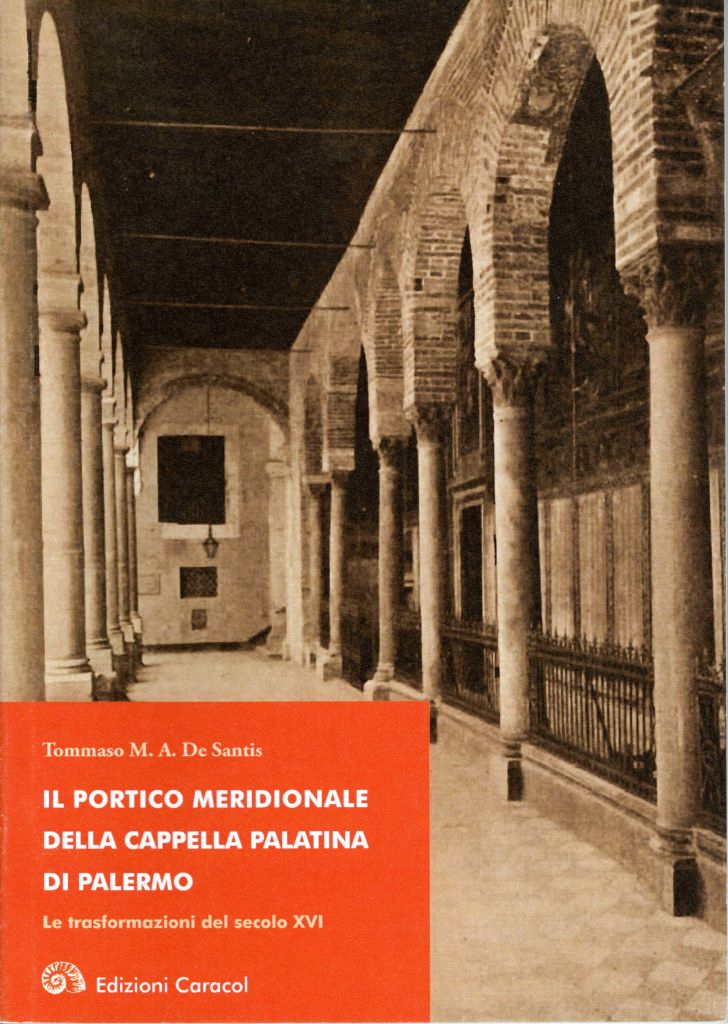 Tommaso M. A. De Santis

IL PORTICO MERIDIONALE DELLA CAPPELLA PALATINA DI PALERMO

Le trasformazioni del secolo XVI

Edizioni Caracol